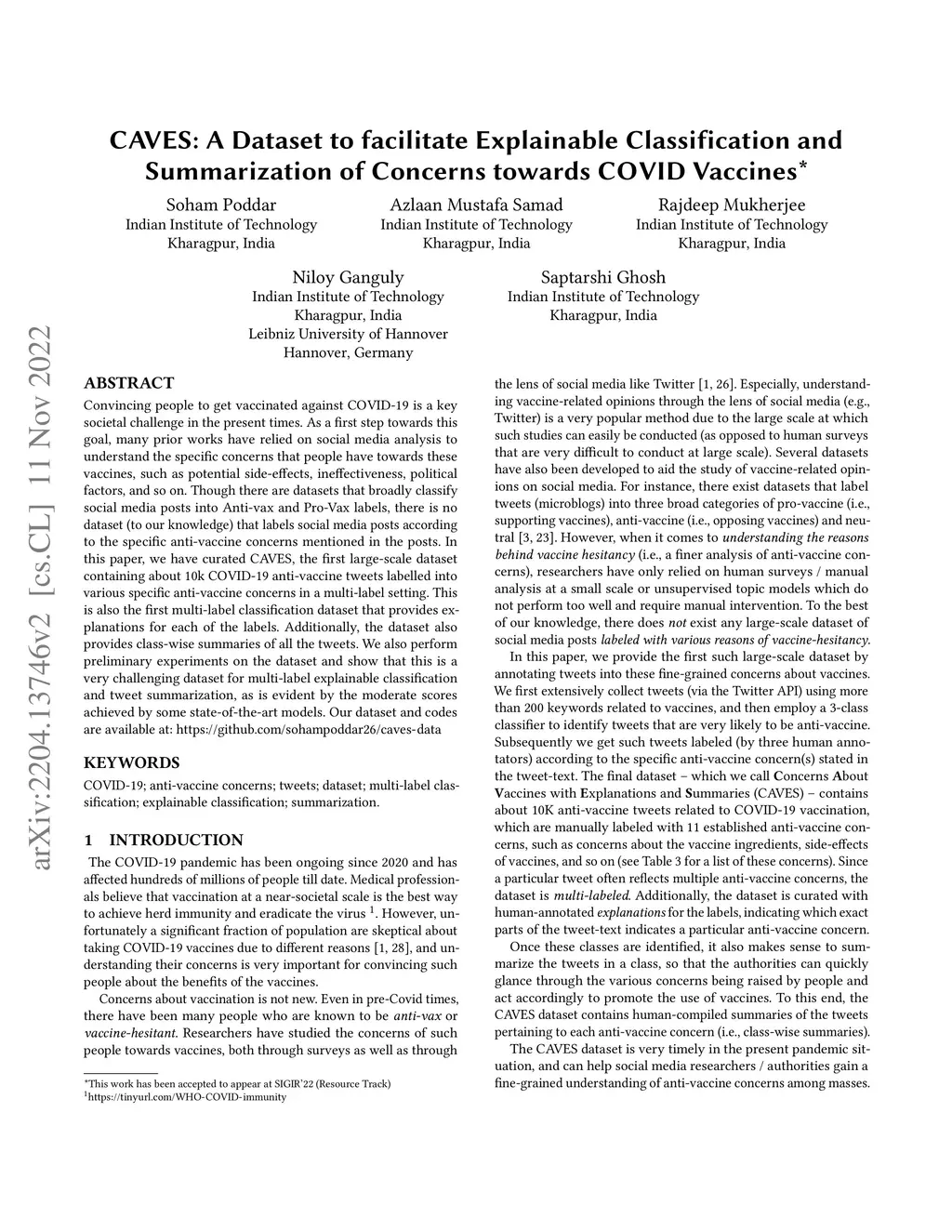 arXiv:2204.13746v2 [cs.CL] 11 Nov 2022

CAVES: A Dataset to facilitate Explainable Classification and Summarization of Concerns towards COVID Vaccines*

Soham Poddar
Indian Institute of Technology
Kharagpur, India

Azlaan Mustafa Samad
Indian Institute of Technology
Kharagpur, India

Rajdeep Mukherjee
Indian Institute of Technology
Kharagpur, India

Niloy Ganguly
Indian Institute of Technology
Kharagpur, India
Leibniz University of Hannover
Hannover, Germany

Saptarshi Ghosh
Indian Institute of Technology
Kharagpur, India

ABSTRACT

Convincing people to get vaccinated against COVID-19 is a key societal challenge in the present times. As a first step towards this goal, many prior works have relied on social media analysis to understand the specific concerns that people have towards these vaccines, such as potential side-effects, ineffectiveness, political factors, and so on. Though there are datasets that broadly classify social media posts into Anti-vax and Pro-Vax labels, there is no dataset (to our knowledge) that labels social media posts according to the specific anti-vaccine concerns mentioned in the posts. In this paper, we have curated CAVES, the first large-scale dataset containing about 10k COVID-19 anti-vaccine tweets labelled into various specific anti-vaccine concerns in a multi-label setting. This is also the first multi-label classification dataset that provides explanations for each of the labels. Additionally, the dataset also provides class-wise summaries of all the tweets. We also perform preliminary experiments on the dataset and show that this is a very challenging dataset for multi-label explainable classification and tweet summarization, as is evident by the moderate scores achieved by some state-of-the-art models. Our dataset and codes are available at: https://github.com/sohampoddar26/caves-data

KEYWORDS

COVID-19; anti-vaccine concerns; tweets; dataset; multi-label classification; explainable classification; summarization.

1 INTRODUCTION

The COVID-19 pandemic has been ongoing since 2020 and has affected hundreds of millions of people till date. Medical professionals believe that vaccination at a near-societal scale is the best way to achieve herd immunity and eradicate the virus $^1$. However, unfortunately a significant fraction of population are skeptical about taking COVID-19 vaccines due to different reasons [1, 28], and understanding their concerns is very important for convincing such people about the benefits of the vaccines.

Concerns about vaccination is not new. Even in pre-Covid times, there have been many people who are known to be anti-vax or vaccine-hesitant. Researchers have studied the concerns of such people towards vaccines, both through surveys as well as through

*This work has been accepted to appear at SIGIR'22 (Resource Track)
$^1$https://tinyurl.com/WHO-COVID-immunity

the lens of social media like Twitter [1, 26]. Especially, understanding vaccine-related opinions through the lens of social media (e.g., Twitter) is a very popular method due to the large scale at which such studies can easily be conducted (as opposed to human surveys that are very difficult to conduct at large scale). Several datasets have also been developed to aid the study of vaccine-related opinions on social media. For instance, there exist datasets that label tweets (microblogs) into three broad categories of pro-vaccine (i.e., supporting vaccines), anti-vaccine (i.e., opposing vaccines) and neutral [3, 23]. However, when it comes to understanding the reasons behind vaccine hesitancy (i.e., a finer analysis of anti-vaccine concerns), researchers have only relied on human surveys / manual analysis at a small scale or unsupervised topic models which do not perform too well and require manual intervention. To the best of our knowledge, there does not exist any large-scale dataset of social media posts labeled with various reasons of vaccine-hesitancy.

In this paper, we provide the first such large-scale dataset by annotating tweets into these fine-grained concerns about vaccines. We first extensively collect tweets (via the Twitter API) using more than 200 keywords related to vaccines, and then employ a 3-class classifier to identify tweets that are very likely to be anti-vaccine. Subsequently we get such tweets labeled (by three human annotators) according to the specific anti-vaccine concern(s) stated in the tweet-text. The final dataset – which we call Concerns About Vaccines with Explanations and Summaries (CAVES) – contains about 10K anti-vaccine tweets related to COVID-19 vaccination, which are manually labeled with 11 established anti-vaccine concerns, such as concerns about the vaccine ingredients, side-effects of vaccines, and so on (see Table 3 for a list of these concerns). Since a particular tweet often reflects multiple anti-vaccine concerns, the dataset is multi-labeled. Additionally, the dataset is curated with human-annotated explanations for the labels, indicating which exact parts of the tweet-text indicates a particular anti-vaccine concern.

Once these classes are identified, it also makes sense to summarize the tweets in a class, so that the authorities can quickly glance through the various concerns being raised by people and act accordingly to promote the use of vaccines. To this end, the CAVES dataset contains human-compiled summaries of the tweets pertaining to each anti-vaccine concern (i.e., class-wise summaries).

The CAVES dataset is very timely in the present pandemic situation, and can help social media researchers / authorities gain a fine-grained understanding of anti-vaccine concerns among masses.